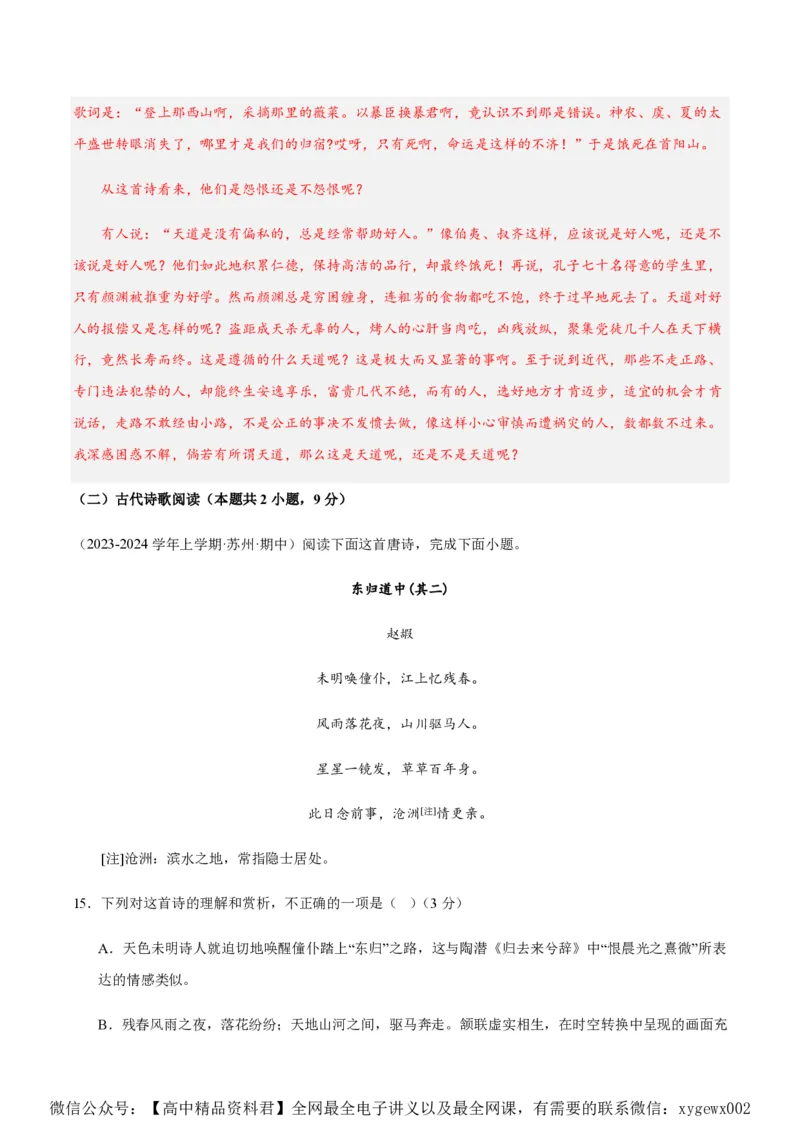 歌词是："登上那西山啊，采摘那里的薇菜。以暴臣换暴君啊，竟认识不到那是错误。神农、虞、夏的太平盛世转眼消失了，哪里才是我们的归宿?哎呀，只有死啊，命运是这样的不济！"于是饿死在首阳山。

从这首诗看来，他们是怨恨还是不怨恨呢？

有人说："天道是没有偏私的，总是经常帮助好人。"像伯夷、叔齐这样，应该说是好人呢，还是不该说是好人呢？他们如此地积累仁德，保持高洁的品行，却最终饿死！再说，孔子七十名得意的学生里，只有颜渊被推重为好学。然而颜渊总是穷困缠身，连粗劣的食物都吃不饱，终于过早地死去了。天道对好人的报偿又是怎样的呢？盗跖成天杀无辜的人，烤人的心肝当肉吃，凶残放纵，聚集党徒几千人在天下横行，竟然长寿而终。这是遵循的什么天道呢？这是极大而又显著的事啊。至于说到近代，那些不走正路、专门违法犯禁的人，却能终生安逸享乐，富贵几代不绝，而有的人，选好地方才肯迈步，适宜的机会才肯说话，走路不敢经由小路，不是公正的事决不发愤去做，像这样小心审慎而遭祸灾的人，数都数不过来。我深感困惑不解，倘若有所谓天道，那么这是天道呢，还是不是天道呢？

（二）古代诗歌阅读（本题共 2 小题，9 分）

（2023-2024 学年上学期·苏州·期中）阅读下面这首唐诗，完成下面小题。

东归道中(其二)

赵嘏

未明唤僮仆，江上忆残春。

风雨落花夜，山川驱马人。

星星一镜发，草草百年身。

此日念前事，沧洲[注]情更亲。

[注]沧洲：滨水之地，常指隐士居处。

15．下列对这首诗的理解和赏析，不正确的一项是（ ）（3 分）

A．天色未明诗人就迫切地唤醒僮仆踏上"东归"之路，这与陶潜《归去来兮辞》中"恨晨光之熹微"所表达的情感类似。

B．残春风雨之夜，落花纷纷；天地山河之间，驱马奔走。颔联虚实相生，在时空转换中呈现的画面充

微信公众号：【高中精品资料君】全网最全电子讲义以及最全网课，有需要的联系微信：xygewx002